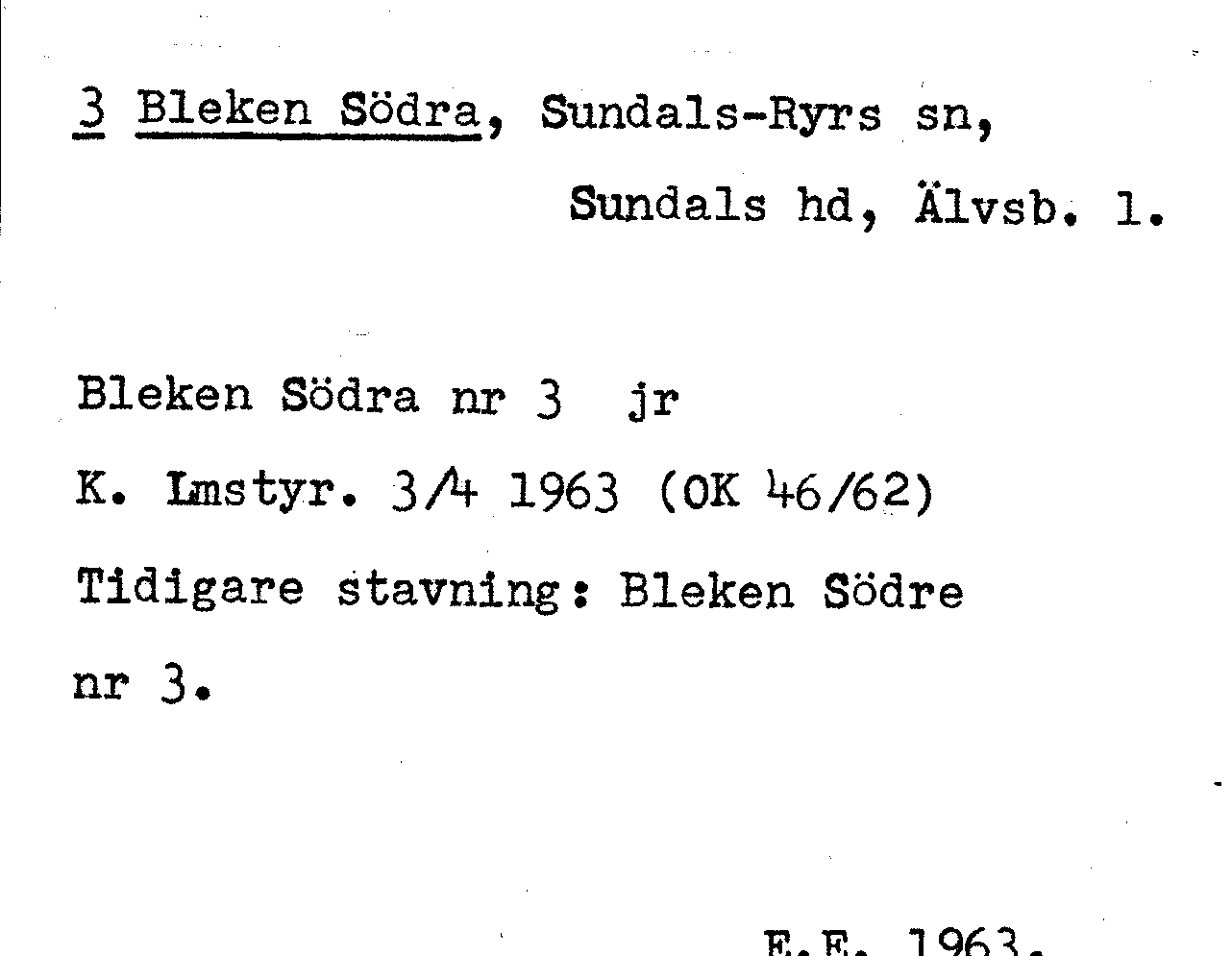 3 Bleken Södra, Sundals-Ryrs sn,
Sundals hd, Älvsb. l.

Bleken Södra nr 3 jr

K. Lmstyr. 3/4 1963 (OK 46/62)

Tidigare stavning: Bleken Södre nr 3.

E.E. 1963.